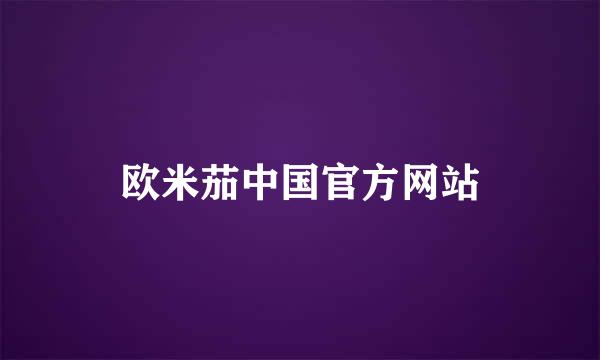 欧米茄中国官方网站